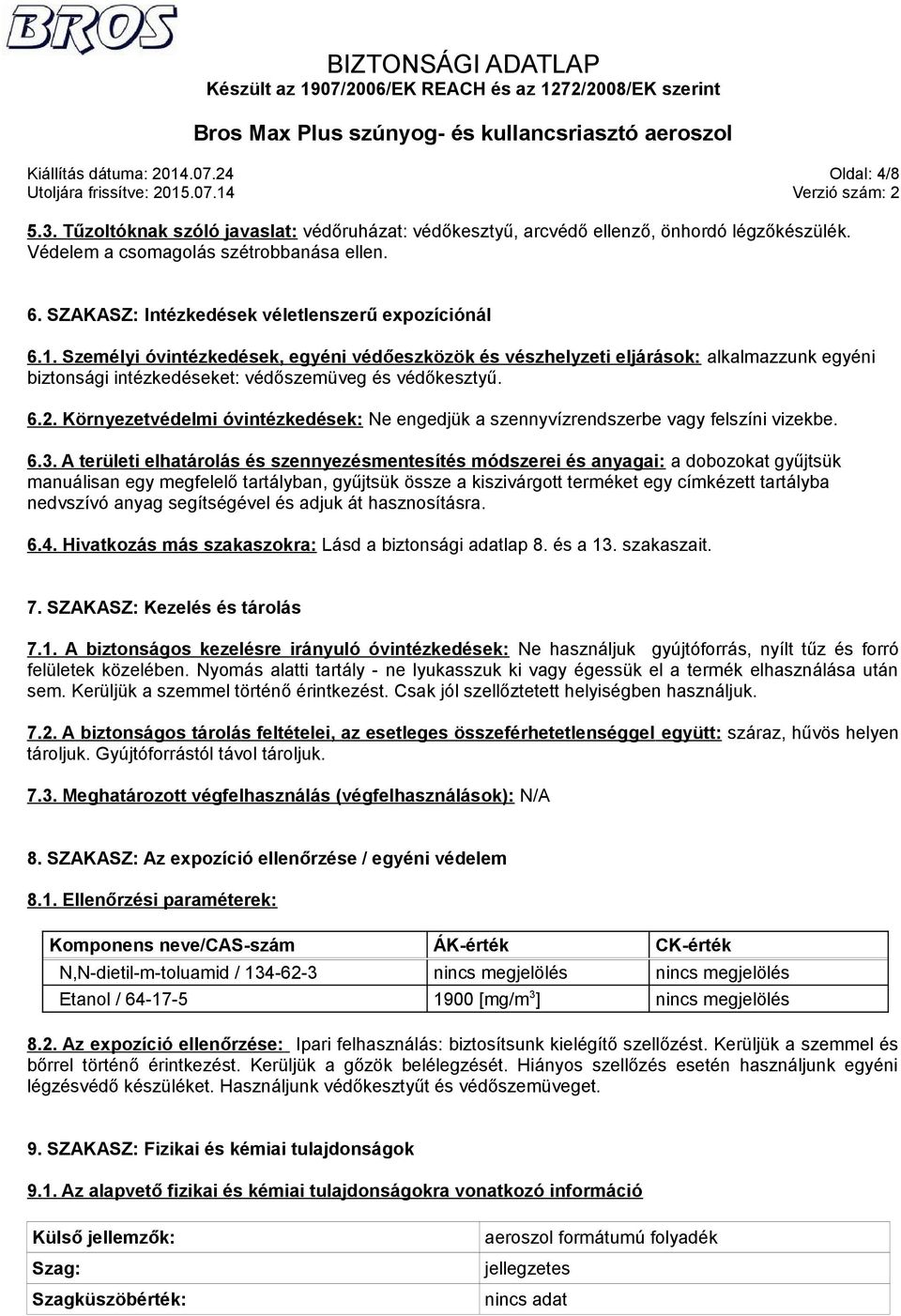 BROS

BIZTONSÁGI ADATLAP
Készült az 1907/2006/EK REACH és az 1272/2008/EK szerint

Bros Max Plus szúnyog- és kullancsriasztó aeroszol

Kiállítás dátuma: 2014.07.24
Utoljára frissítve: 2015.07.14

Oldal: 4/8
Verzió szám: 2

5.3. Tűzoltóknak szóló javaslat: védőruházat: védőkesztyű, arcvédő ellenző, önhordó légzőkészülék. Védelem a csomagolás szétrobbanása ellen.

6. SZAKASZ: Intézkedések véletlenszerű expozíciónál

6.1. Személyi óvintézkedések, egyéni védőeszközök és vészhelyzeti eljárások: alkalmazzunk egyéni biztonsági intézkedéseket: védőszemüveg és védőkesztyű.

6.2. Környezetvédelmi óvintézkedések: Ne engedjük a szennyvízrendszerbe vagy felszíni vizekbe.

6.3. A területi elhatárolás és szennyezésmentesítés módszerei és anyagai: a dobozokat gyűjtsük manuálisan egy megfelelő tartályban, gyűjtsük össze a kiszivárgott terméket egy címkézett tartályba nedvszívó anyag segítségével és adjuk át hasznosításra.

6.4. Hivatkozás más szakaszokra: Lásd a biztonsági adatlap 8. és a 13. szakaszait.

7. SZAKASZ: Kezelés és tárolás

7.1. A biztonságos kezelésre irányuló óvintézkedések: Ne használjuk gyújtóforrás, nyílt tűz és forró felületek közelében. Nyomás alatti tartály - ne lyukasszuk ki vagy égessük el a termék elhasználása után sem. Kerüljük a szemmel történő érintkezést. Csak jól szellőztetett helyiségben használjuk.

7.2. A biztonságos tárolás feltételei, az esetleges összeférhetetlenséggel együtt: száraz, hűvös helyen tároljuk. Gyújtóforrástól távol tároljuk.

7.3. Meghatározott végfelhasználás (végfelhasználások): N/A

8. SZAKASZ: Az expozíció ellenőrzése / egyéni védelem

8.1. Ellenőrzési paraméterek:

| Komponens neve/CAS-szám | ÁK-érték | CK-érték |
|---|---|---|
| N,N-dietil-m-toluamid / 134-62-3 | nincs megjelölés | nincs megjelölés |
| Etanol / 64-17-5 | 1900 [mg/m$^3$] | nincs megjelölés |

8.2. Az expozíció ellenőrzése: Ipari felhasználás: biztosítsunk kielégítő szellőzést. Kerüljük a szemmel és bőrrel történő érintkezést. Kerüljük a gőzök belélegzését. Hiányos szellőzés esetén használjunk egyéni légzésvédő készüléket. Használjunk védőkesztyűt és védőszemüveget.

9. SZAKASZ: Fizikai és kémiai tulajdonságok

9.1. Az alapvető fizikai és kémiai tulajdonságokra vonatkozó információ

| Külső jellemzők: | aeroszol formátumú folyadék |
|---|---|
| Szag: | jellegzetes |
| Szagküszöbérték: | nincs adat |